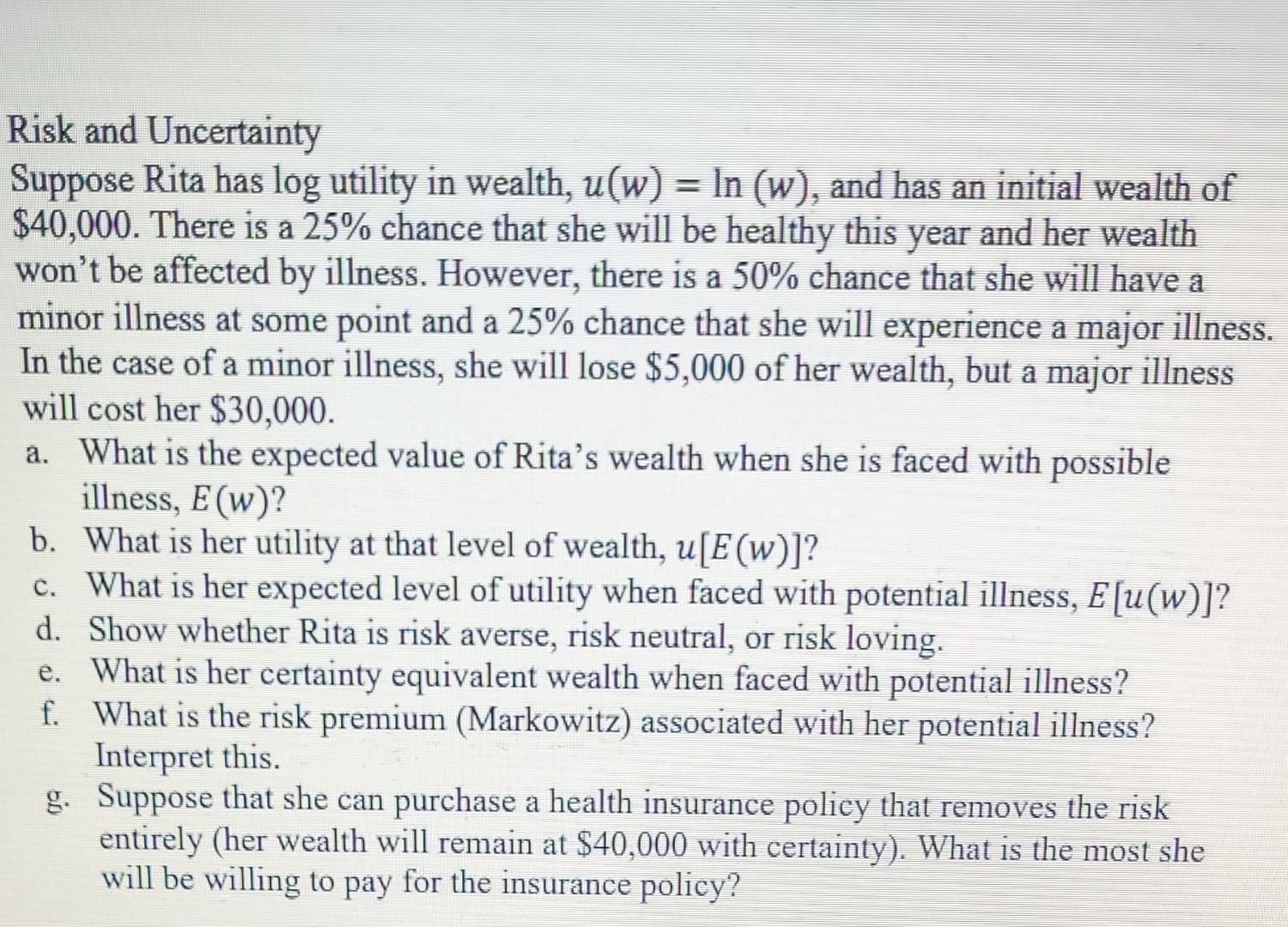 Risk and Uncertainty

Suppose Rita has log utility in wealth, $u(w) = \ln(w)$, and has an initial wealth of \$40,000. There is a 25% chance that she will be healthy this year and her wealth won't be affected by illness. However, there is a 50% chance that she will have a minor illness at some point and a 25% chance that she will experience a major illness. In the case of a minor illness, she will lose \$5,000 of her wealth, but a major illness will cost her \$30,000.

a. What is the expected value of Rita's wealth when she is faced with possible illness, $E(w)$?

b. What is her utility at that level of wealth, $u[E(w)]$?

c. What is her expected level of utility when faced with potential illness, $E[u(w)]$?

d. Show whether Rita is risk averse, risk neutral, or risk loving.

e. What is her certainty equivalent wealth when faced with potential illness?

f. What is the risk premium (Markowitz) associated with her potential illness? Interpret this.

g. Suppose that she can purchase a health insurance policy that removes the risk entirely (her wealth will remain at \$40,000 with certainty). What is the most she will be willing to pay for the insurance policy?